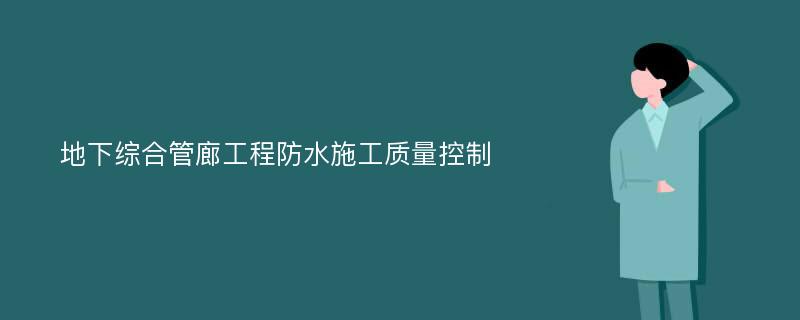 地下综合管廊工程防水施工质量控制